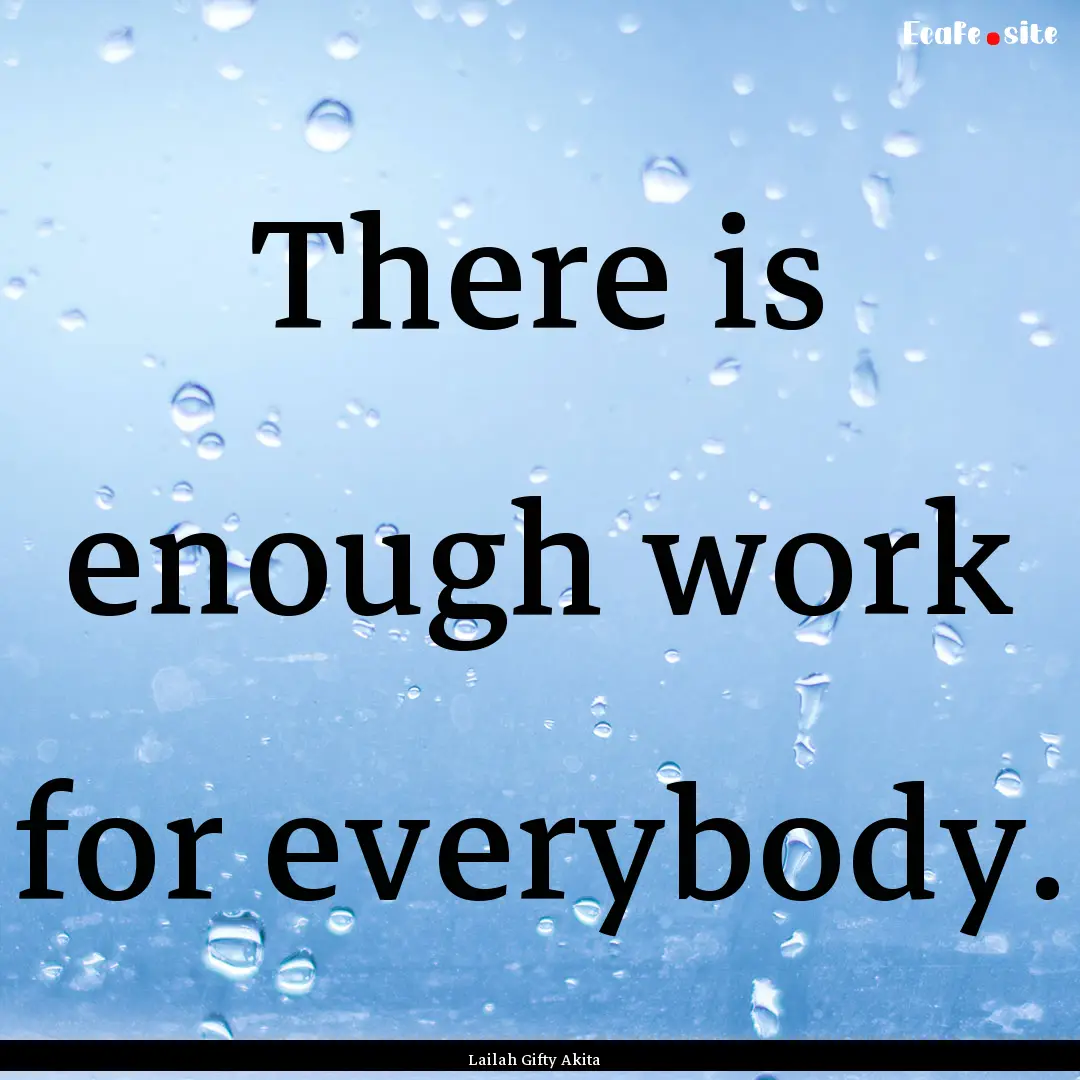 EcaFe.site

There is enough work for everybody.

Lailah Gifty Akita